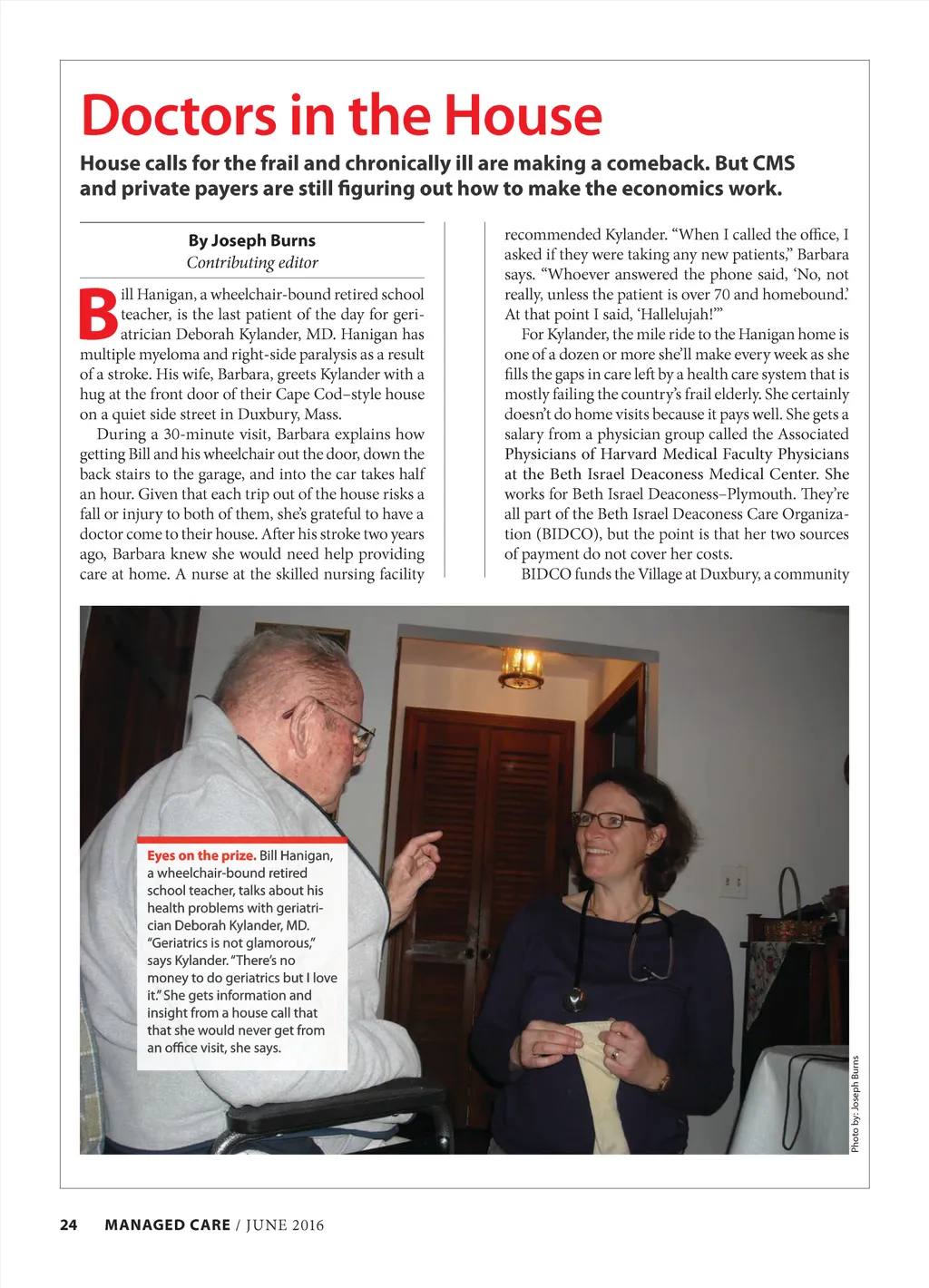 Doctors in the House

House calls for the frail and chronically ill are making a comeback. But CMS and private payers are still figuring out how to make the economics work.

By Joseph Burns
Contributing editor

Bill Hanigan, a wheelchair-bound retired school teacher, is the last patient of the day for geriatrician Deborah Kylander, MD. Hanigan has multiple myeloma and right-side paralysis as a result of a stroke. His wife, Barbara, greets Kylander with a hug at the front door of their Cape Cod–style house on a quiet side street in Duxbury, Mass.

During a 30-minute visit, Barbara explains how getting Bill and his wheelchair out the door, down the back stairs to the garage, and into the car takes half an hour. Given that each trip out of the house risks a fall or injury to both of them, she's grateful to have a doctor come to their house. After his stroke two years ago, Barbara knew she would need help providing care at home. A nurse at the skilled nursing facility recommended Kylander. "When I called the office, I asked if they were taking any new patients," Barbara says. "Whoever answered the phone said, 'No, not really, unless the patient is over 70 and homebound.' At that point I said, 'Hallelujah!'"

For Kylander, the mile ride to the Hanigan home is one of a dozen or more she'll make every week as she fills the gaps in care left by a health care system that is mostly failing the country's frail elderly. She certainly doesn't do home visits because it pays well. She gets a salary from a physician group called the Associated Physicians of Harvard Medical Faculty Physicians at the Beth Israel Deaconess Medical Center. She works for Beth Israel Deaconess–Plymouth. They're all part of the Beth Israel Deaconess Care Organization (BIDCO), but the point is that her two sources of payment do not cover her costs.

BIDCO funds the Village at Duxbury, a community

Eyes on the prize. Bill Hanigan, a wheelchair-bound retired school teacher, talks about his health problems with geriatrician Deborah Kylander, MD. "Geriatrics is not glamorous," says Kylander. "There's no money to do geriatrics but I love it." She gets information and insight from a house call that that she would never get from an office visit, she says.

Photo by: Joseph Burns

24 MANAGED CARE / JUNE 2016